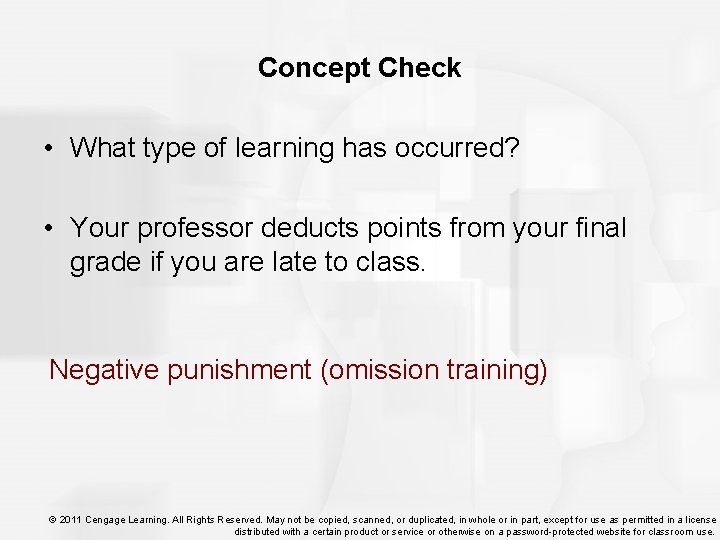 Concept Check

• What type of learning has occurred?

• Your professor deducts points from your final grade if you are late to class.

Negative punishment (omission training)

© 2011 Cengage Learning. All Rights Reserved. May not be copied, scanned, or duplicated, in whole or in part, except for use as permitted in a license distributed with a certain product or service or otherwise on a password-protected website for classroom use.